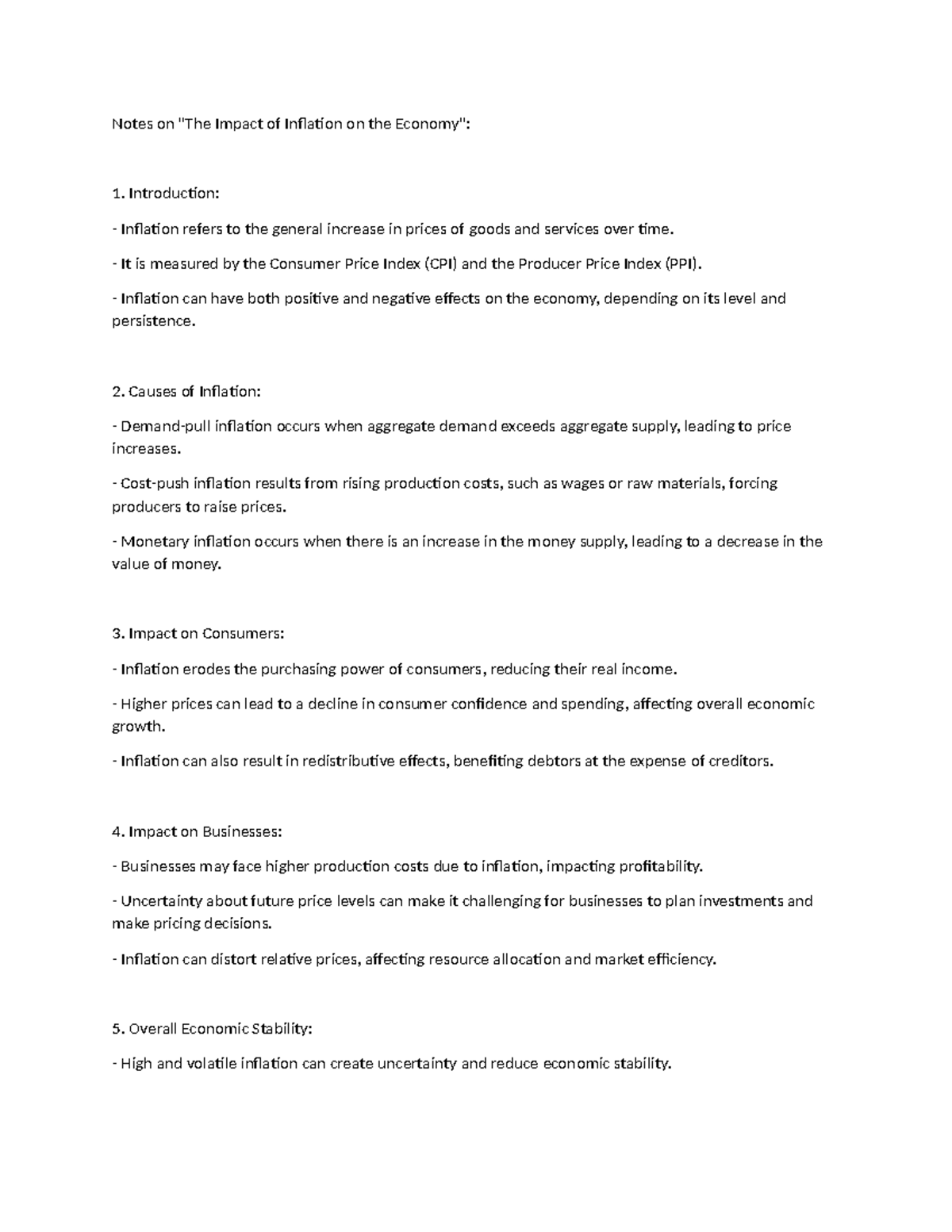 Notes on "The Impact of Inflation on the Economy":

1. Introduction:

- Inflation refers to the general increase in prices of goods and services over time.

- It is measured by the Consumer Price Index (CPI) and the Producer Price Index (PPI).

- Inflation can have both positive and negative effects on the economy, depending on its level and persistence.

2. Causes of Inflation:

- Demand-pull inflation occurs when aggregate demand exceeds aggregate supply, leading to price increases.

- Cost-push inflation results from rising production costs, such as wages or raw materials, forcing producers to raise prices.

- Monetary inflation occurs when there is an increase in the money supply, leading to a decrease in the value of money.

3. Impact on Consumers:

- Inflation erodes the purchasing power of consumers, reducing their real income.

- Higher prices can lead to a decline in consumer confidence and spending, affecting overall economic growth.

- Inflation can also result in redistributive effects, benefiting debtors at the expense of creditors.

4. Impact on Businesses:

- Businesses may face higher production costs due to inflation, impacting profitability.

- Uncertainty about future price levels can make it challenging for businesses to plan investments and make pricing decisions.

- Inflation can distort relative prices, affecting resource allocation and market efficiency.

5. Overall Economic Stability:

- High and volatile inflation can create uncertainty and reduce economic stability.